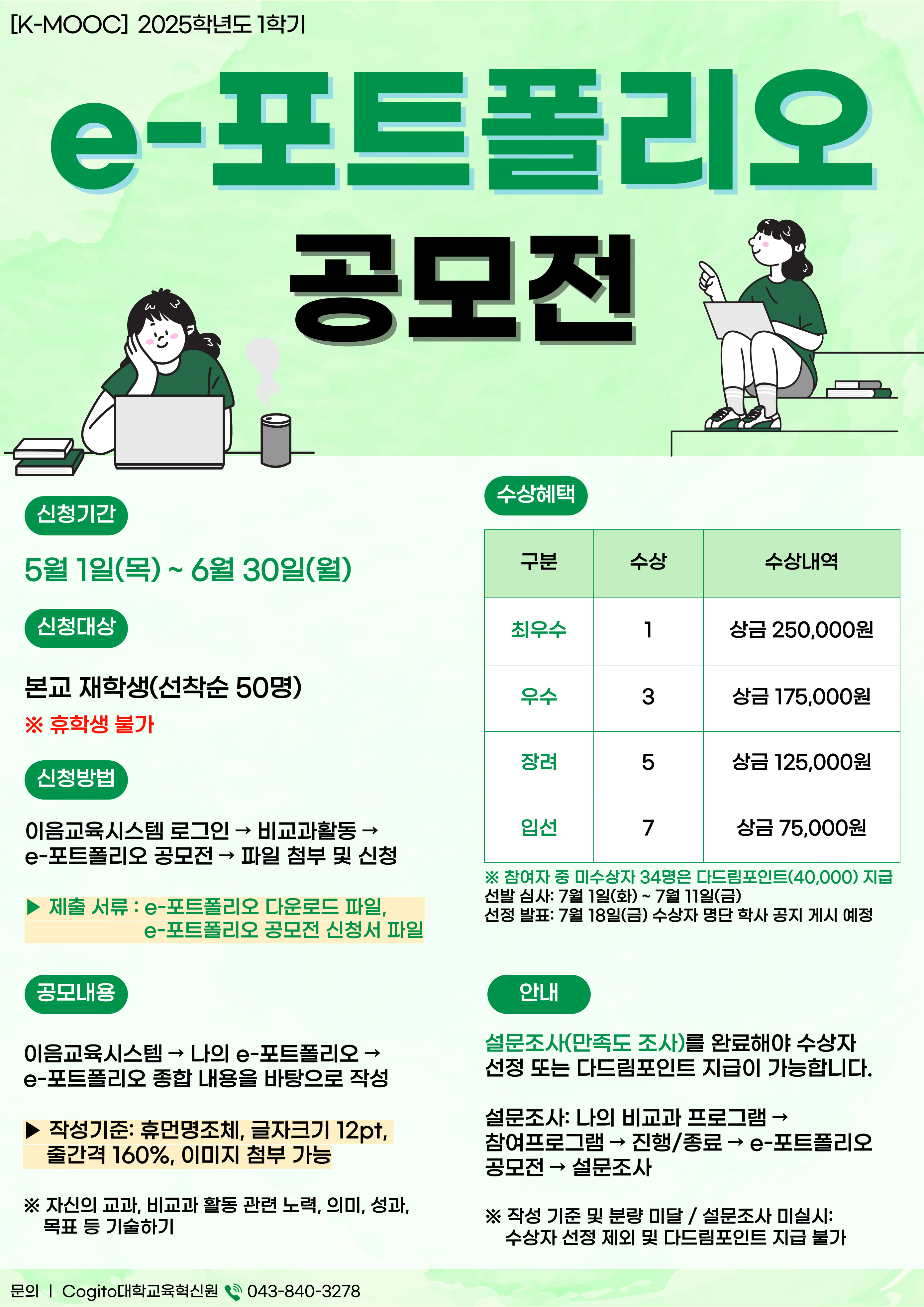 [K-MOOC] 2025학년도 1학기

e-포트폴리오

공모전

신청기간

5월 1일(목) ~ 6월 30일(월)

신청대상

본교 재학생(선착순 50명)
※ 휴학생 불가

신청방법

이음교육시스템 로그인 → 비교과활동 → e-포트폴리오 공모전 → 파일 첨부 및 신청

▶ 제출 서류 : e-포트폴리오 다운로드 파일, e-포트폴리오 공모전 신청서 파일

공모내용

이음교육시스템 → 나의 e-포트폴리오 → e-포트폴리오 종합 내용을 바탕으로 작성

▶ 작성기준: 휴먼명조체, 글자크기 12pt, 줄간격 160%, 이미지 첨부 가능

※ 자신의 교과, 비교과 활동 관련 노력, 의미, 성과, 목표 등 기술하기

수상혜택

| 구분 | 수상 | 수상내역 |
|---|---|---|
| 최우수 | 1 | 상금 250,000원 |
| 우수 | 3 | 상금 175,000원 |
| 장려 | 5 | 상금 125,000원 |
| 입선 | 7 | 상금 75,000원 |

※ 참여자 중 미수상자 34명은 다드림포인트(40,000) 지급
선발 심사: 7월 1일(화) ~ 7월 11일(금)
선정 발표: 7월 18일(금) 수상자 명단 학사 공지 게시 예정

안내

설문조사(만족도 조사)를 완료해야 수상자 선정 또는 다드림포인트 지급이 가능합니다.

설문조사: 나의 비교과 프로그램 → 참여프로그램 → 진행/종료 → e-포트폴리오 공모전 → 설문조사

※ 작성 기준 및 분량 미달 / 설문조사 미실시: 수상자 선정 제외 및 다드림포인트 지급 불가

문의 | Cogito대학교육혁신원 043-840-3278